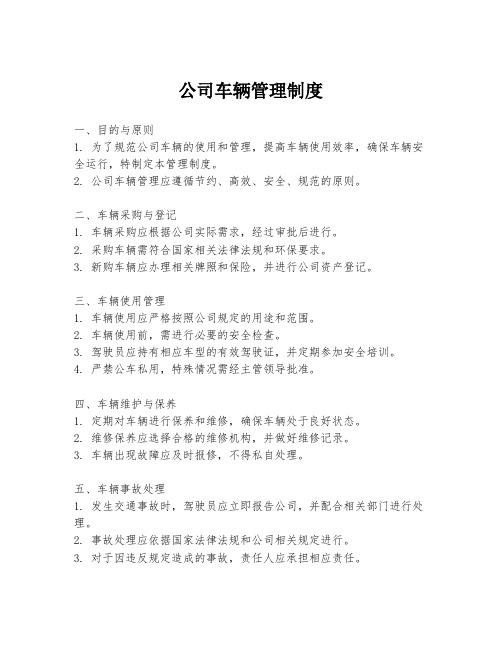 公司车辆管理制度

一、目的与原则
1. 为了规范公司车辆的使用和管理，提高车辆使用效率，确保车辆安全运行，特制定本管理制度。
2. 公司车辆管理应遵循节约、高效、安全、规范的原则。

二、车辆采购与登记
1. 车辆采购应根据公司实际需求，经过审批后进行。
2. 采购车辆需符合国家相关法律法规和环保要求。
3. 新购车辆应办理相关牌照和保险，并进行公司资产登记。

三、车辆使用管理
1. 车辆使用应严格按照公司规定的用途和范围。
2. 车辆使用前，需进行必要的安全检查。
3. 驾驶员应持有相应车型的有效驾驶证，并定期参加安全培训。
4. 严禁公车私用，特殊情况需经主管领导批准。

四、车辆维护与保养
1. 定期对车辆进行保养和维修，确保车辆处于良好状态。
2. 维修保养应选择合格的维修机构，并做好维修记录。
3. 车辆出现故障应及时报修，不得私自处理。

五、车辆事故处理
1. 发生交通事故时，驾驶员应立即报告公司，并配合相关部门进行处理。
2. 事故处理应依据国家法律法规和公司相关规定进行。
3. 对于因违反规定造成的事故，责任人应承担相应责任。